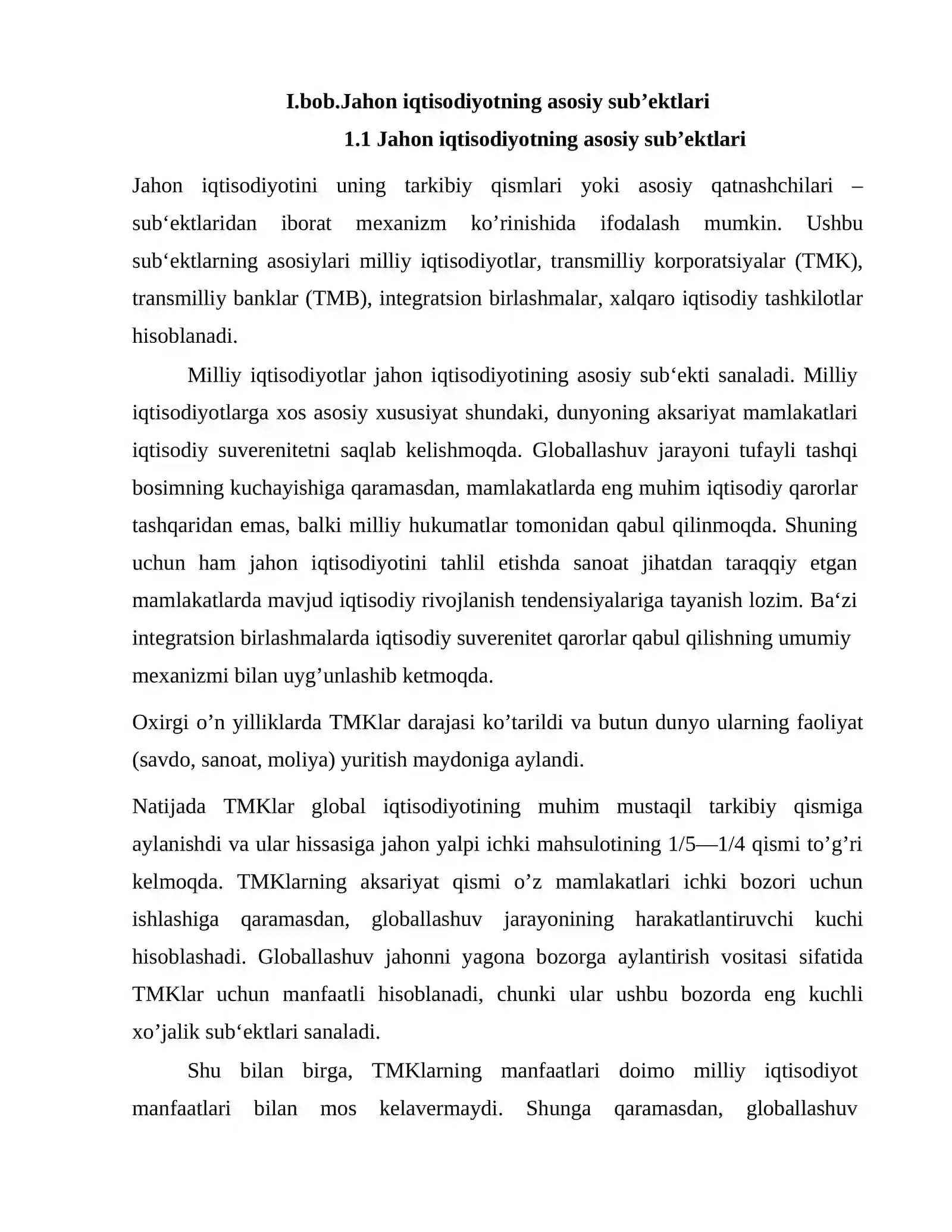 I.bob.Jahon iqtisodiyotning asosiy sub'ektlari

1.1 Jahon iqtisodiyotning asosiy sub'ektlari

Jahon iqtisodiyotini uning tarkibiy qismlari yoki asosiy qatnashchilari – sub'ektlaridan iborat mexanizm ko'rinishida ifodalash mumkin. Ushbu sub'ektlarning asosiylari milliy iqtisodiyotlar, transmilliy korporatsiyalar (TMK), transmilliy banklar (TMB), integratsion birlashmalar, xalqaro iqtisodiy tashkilotlar hisoblanadi.

Milliy iqtisodiyotlar jahon iqtisodiyotining asosiy sub'ekti sanaladi. Milliy iqtisodiyotlarga xos asosiy xususiyat shundaki, dunyoning aksariyat mamlakatlari iqtisodiy suverenitetni saqlab kelishmoqda. Globallashuv jarayoni tufayli tashqi bosimning kuchayishiga qaramasdan, mamlakatlarda eng muhim iqtisodiy qarorlar tashqaridan emas, balki milliy hukumatlar tomonidan qabul qilinmoqda. Shuning uchun ham jahon iqtisodiyotini tahlil etishda sanoat jihatdan taraqqiy etgan mamlakatlarda mavjud iqtisodiy rivojlanish tendensiyalariga tayanish lozim. Ba'zi integratsion birlashmalarda iqtisodiy suverenitet qarorlar qabul qilishning umumiy mexanizmi bilan uyg'unlashib ketmoqda.

Oxirgi o'n yilliklarda TMKlar darajasi ko'tarildi va butun dunyo ularning faoliyat (savdo, sanoat, moliya) yuritish maydoniga aylandi.

Natijada TMKlar global iqtisodiyotining muhim mustaqil tarkibiy qismiga aylanishdi va ular hissasiga jahon yalpi ichki mahsulotining 1/5—1/4 qismi to'g'ri kelmoqda. TMKlarning aksariyat qismi o'z mamlakatlari ichki bozori uchun ishlashiga qaramasdan, globallashuv jarayonining harakatlantiruvchi kuchi hisoblashadi. Globallashuv jahonni yagona bozorga aylantirish vositasi sifatida TMKlar uchun manfaatli hisoblanadi, chunki ular ushbu bozorda eng kuchli xo'jalik sub'ektlari sanaladi.

Shu bilan birga, TMKlarning manfaatlari doimo milliy iqtisodiyot manfaatlari bilan mos kelavermaydi. Shunga qaramasdan, globallashuv